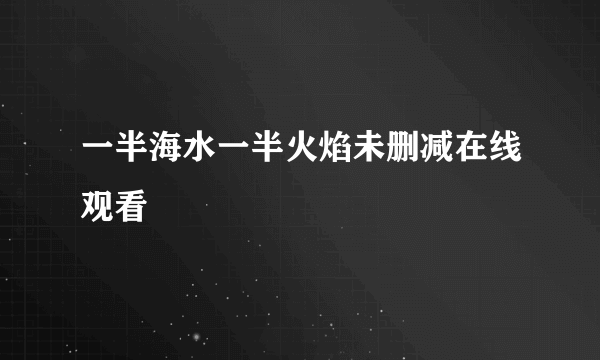 一半海水一半火焰未删减在线观看